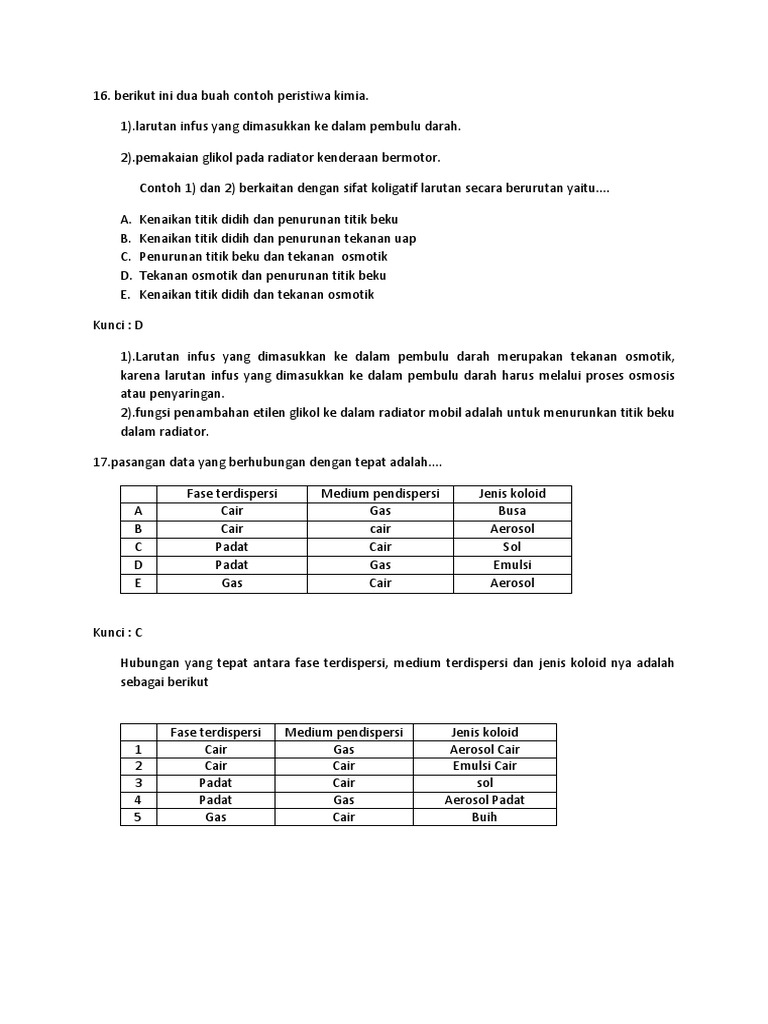 16. berikut ini dua buah contoh peristiwa kimia.

1).larutan infus yang dimasukkan ke dalam pembulu darah.

2).pemakaian glikol pada radiator kenderaan bermotor.

Contoh 1) dan 2) berkaitan dengan sifat koligatif larutan secara berurutan yaitu....

A. Kenaikan titik didih dan penurunan titik beku
B. Kenaikan titik didih dan penurunan tekanan uap
C. Penurunan titik beku dan tekanan osmotik
D. Tekanan osmotik dan penurunan titik beku
E. Kenaikan titik didih dan tekanan osmotik

Kunci : D

1).Larutan infus yang dimasukkan ke dalam pembulu darah merupakan tekanan osmotik, karena larutan infus yang dimasukkan ke dalam pembulu darah harus melalui proses osmosis atau penyaringan.
2).fungsi penambahan etilen glikol ke dalam radiator mobil adalah untuk menurunkan titik beku dalam radiator.

17.pasangan data yang berhubungan dengan tepat adalah....

| | Fase terdispersi | Medium pendispersi | Jenis koloid |
|---|---|---|---|
| A | Cair | Gas | Busa |
| B | Cair | cair | Aerosol |
| C | Padat | Cair | Sol |
| D | Padat | Gas | Emulsi |
| E | Gas | Cair | Aerosol |

Kunci : C

Hubungan yang tepat antara fase terdispersi, medium terdispersi dan jenis koloid nya adalah sebagai berikut

| | Fase terdispersi | Medium pendispersi | Jenis koloid |
|---|---|---|---|
| 1 | Cair | Gas | Aerosol Cair |
| 2 | Cair | Cair | Emulsi Cair |
| 3 | Padat | Cair | sol |
| 4 | Padat | Gas | Aerosol Padat |
| 5 | Gas | Cair | Buih |